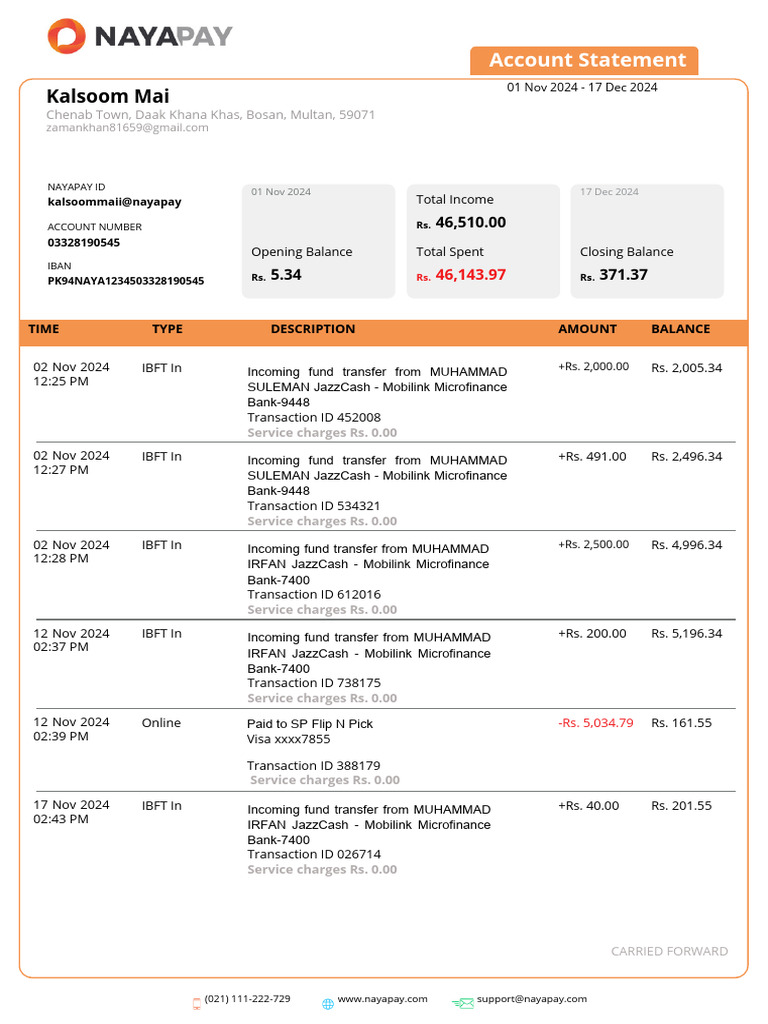 NAYAPAY

Account Statement

01 Nov 2024 - 17 Dec 2024

Kalsoom Mai
Chenab Town, Daak Khana Khas, Bosan, Multan, 59071
zamankhan81659@gmail.com

NAYAPAY ID
kalsoommaii@nayapay

ACCOUNT NUMBER
03328190545

IBAN
PK94NAYA1234503328190545

01 Nov 2024
Opening Balance
Rs. 5.34

Total Income
Rs. 46,510.00
Total Spent
Rs. 46,143.97

17 Dec 2024
Closing Balance
Rs. 371.37

| TIME | TYPE | DESCRIPTION | AMOUNT | BALANCE |
|---|---|---|---|---|
| 02 Nov 2024 12:25 PM | IBFT In | Incoming fund transfer from MUHAMMAD SULEMAN JazzCash - Mobilink Microfinance Bank-9448 Transaction ID 452008 Service charges Rs. 0.00 | +Rs. 2,000.00 | Rs. 2,005.34 |
| 02 Nov 2024 12:27 PM | IBFT In | Incoming fund transfer from MUHAMMAD SULEMAN JazzCash - Mobilink Microfinance Bank-9448 Transaction ID 534321 Service charges Rs. 0.00 | +Rs. 491.00 | Rs. 2,496.34 |
| 02 Nov 2024 12:28 PM | IBFT In | Incoming fund transfer from MUHAMMAD IRFAN JazzCash - Mobilink Microfinance Bank-7400 Transaction ID 612016 Service charges Rs. 0.00 | +Rs. 2,500.00 | Rs. 4,996.34 |
| 12 Nov 2024 02:37 PM | IBFT In | Incoming fund transfer from MUHAMMAD IRFAN JazzCash - Mobilink Microfinance Bank-7400 Transaction ID 738175 Service charges Rs. 0.00 | +Rs. 200.00 | Rs. 5,196.34 |
| 12 Nov 2024 02:39 PM | Online | Paid to SP Flip N Pick Visa xxxx7855 Transaction ID 388179 Service charges Rs. 0.00 | -Rs. 5,034.79 | Rs. 161.55 |
| 17 Nov 2024 02:43 PM | IBFT In | Incoming fund transfer from MUHAMMAD IRFAN JazzCash - Mobilink Microfinance Bank-7400 Transaction ID 026714 Service charges Rs. 0.00 | +Rs. 40.00 | Rs. 201.55 |

CARRIED FORWARD

(021) 111-222-729    www.nayapay.com    support@nayapay.com